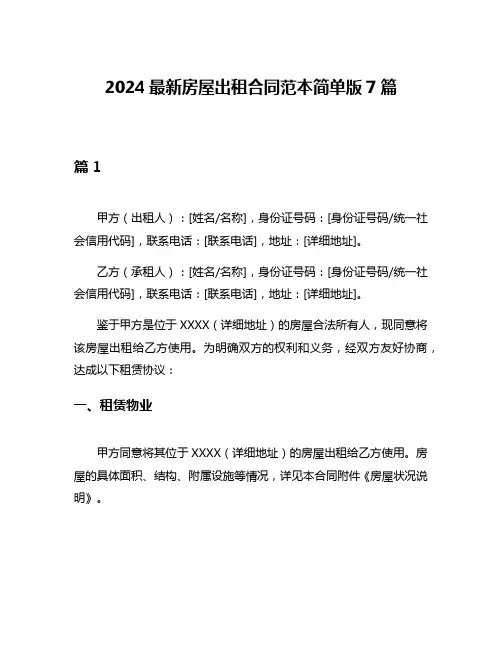 2024 最新房屋出租合同范本简单版 7 篇

篇 1

甲方（出租人）：[姓名/名称]，身份证号码：[身份证号码/统一社会信用代码]，联系电话：[联系电话]，地址：[详细地址]。

乙方（承租人）：[姓名/名称]，身份证号码：[身份证号码/统一社会信用代码]，联系电话：[联系电话]，地址：[详细地址]。

鉴于甲方是位于 XXXX（详细地址）的房屋合法所有人，现同意将该房屋出租给乙方使用。为明确双方的权利和义务，经双方友好协商，达成以下租赁协议：

一、租赁物业

甲方同意将其位于 XXXX（详细地址）的房屋出租给乙方使用。房屋的具体面积、结构、附属设施等情况，详见本合同附件《房屋状况说明》。